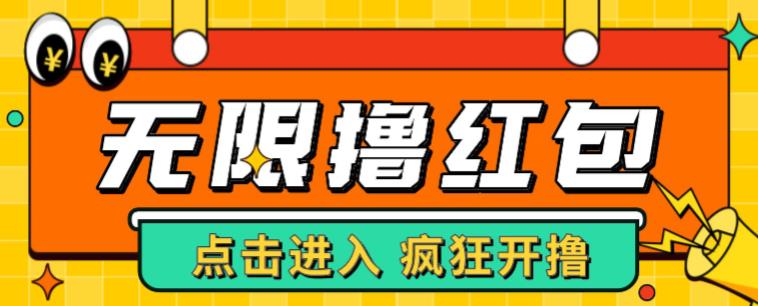 ¥ ¥

无限撸红包

点击进入 疯狂开撸